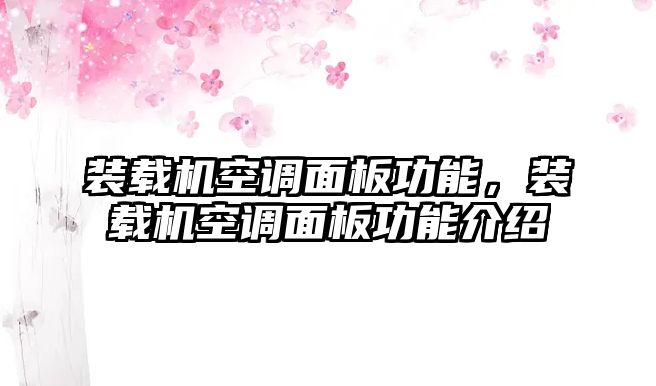 装载机空调面板功能，装载机空调面板功能介绍